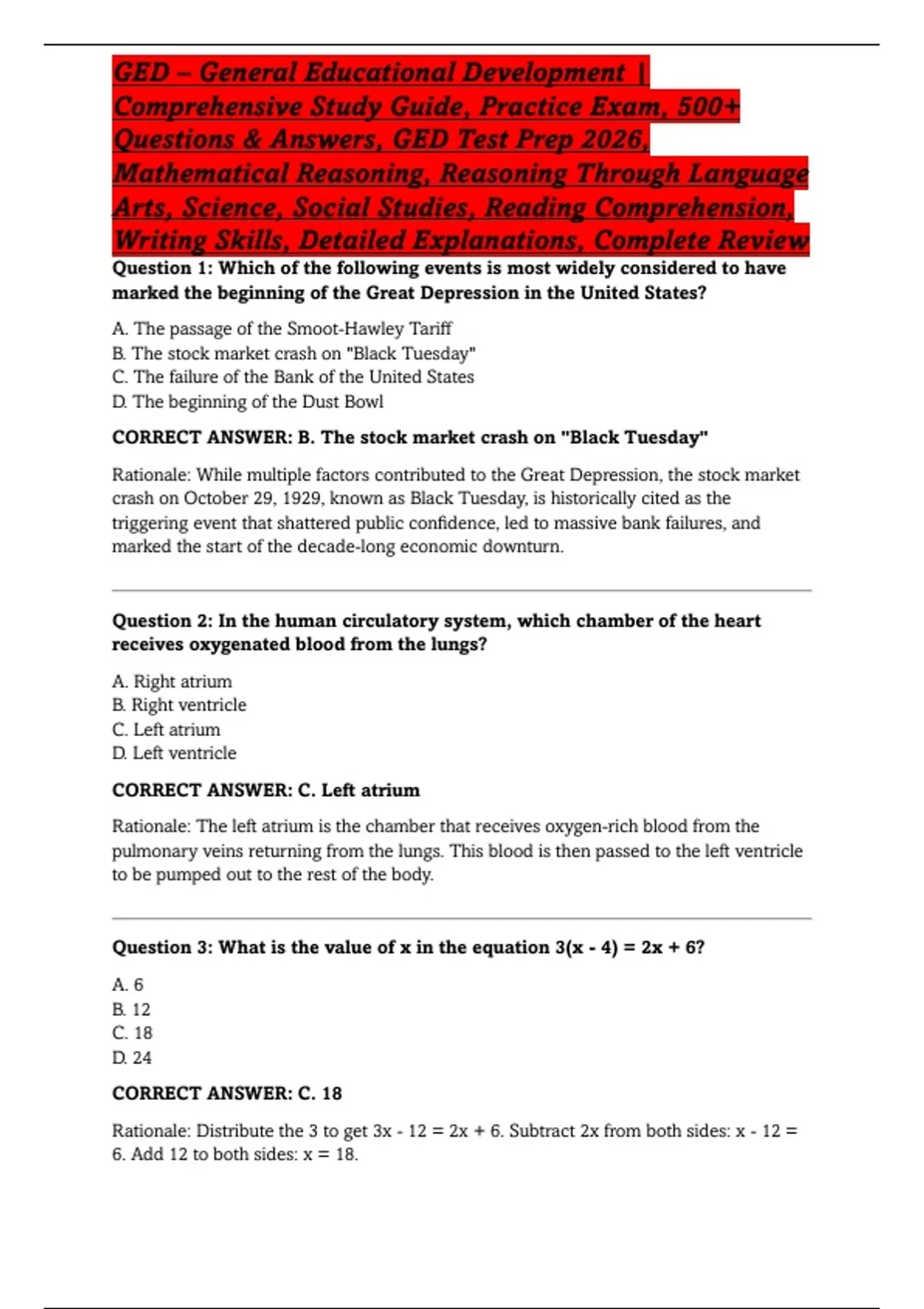 GED – General Educational Development | Comprehensive Study Guide, Practice Exam, 500+ Questions & Answers, GED Test Prep 2026, Mathematical Reasoning, Reasoning Through Language Arts, Science, Social Studies, Reading Comprehension, Writing Skills, Detailed Explanations, Complete Review

Question 1: Which of the following events is most widely considered to have marked the beginning of the Great Depression in the United States?

A. The passage of the Smoot-Hawley Tariff
B. The stock market crash on "Black Tuesday"
C. The failure of the Bank of the United States
D. The beginning of the Dust Bowl

CORRECT ANSWER: B. The stock market crash on "Black Tuesday"

Rationale: While multiple factors contributed to the Great Depression, the stock market crash on October 29, 1929, known as Black Tuesday, is historically cited as the triggering event that shattered public confidence, led to massive bank failures, and marked the start of the decade-long economic downturn.

Question 2: In the human circulatory system, which chamber of the heart receives oxygenated blood from the lungs?

A. Right atrium
B. Right ventricle
C. Left atrium
D. Left ventricle

CORRECT ANSWER: C. Left atrium

Rationale: The left atrium is the chamber that receives oxygen-rich blood from the pulmonary veins returning from the lungs. This blood is then passed to the left ventricle to be pumped out to the rest of the body.

Question 3: What is the value of x in the equation $3(x - 4) = 2x + 6$?

A. 6
B. 12
C. 18
D. 24

CORRECT ANSWER: C. 18

Rationale: Distribute the 3 to get $3x - 12 = 2x + 6$. Subtract 2x from both sides: $x - 12 = 6$. Add 12 to both sides: $x = 18$.